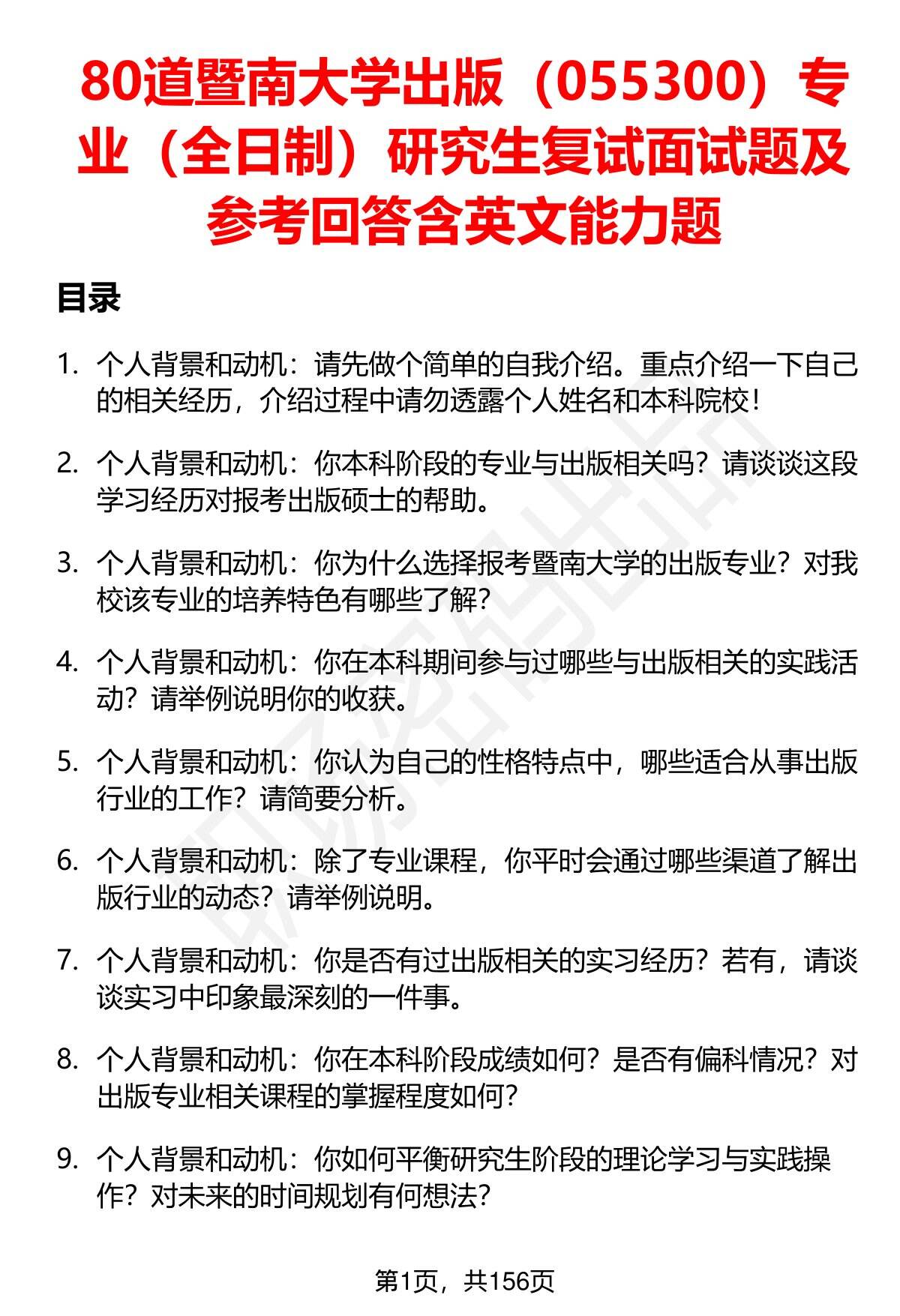 80道暨南大学出版（055300）专业（全日制）研究生复试面试题及参考回答含英文能力题

目录

1. 个人背景和动机：请先做个简单的自我介绍。重点介绍一下自己的相关经历，介绍过程中请勿透露个人姓名和本科院校！

2. 个人背景和动机：你本科阶段的专业与出版相关吗？请谈谈这段学习经历对报考出版硕士的帮助。

3. 个人背景和动机：你为什么选择报考暨南大学的出版专业？对我校该专业的培养特色有哪些了解？

4. 个人背景和动机：你在本科期间参与过哪些与出版相关的实践活动？请举例说明你的收获。

5. 个人背景和动机：你认为自己的性格特点中，哪些适合从事出版行业的工作？请简要分析。

6. 个人背景和动机：除了专业课程，你平时会通过哪些渠道了解出版行业的动态？请举例说明。

7. 个人背景和动机：你是否有过出版相关的实习经历？若有，请谈谈实习中印象最深刻的一件事。

8. 个人背景和动机：你在本科阶段成绩如何？是否有偏科情况？对出版专业相关课程的掌握程度如何？

9. 个人背景和动机：你如何平衡研究生阶段的理论学习与实践操作？对未来的时间规划有何想法？

第1页，共156页